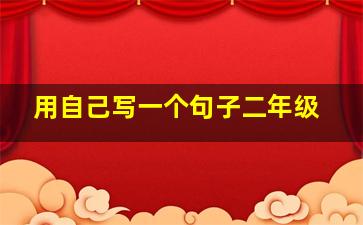 用自己写一个句子二年级